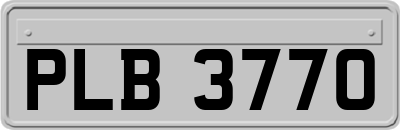 PLB 3770